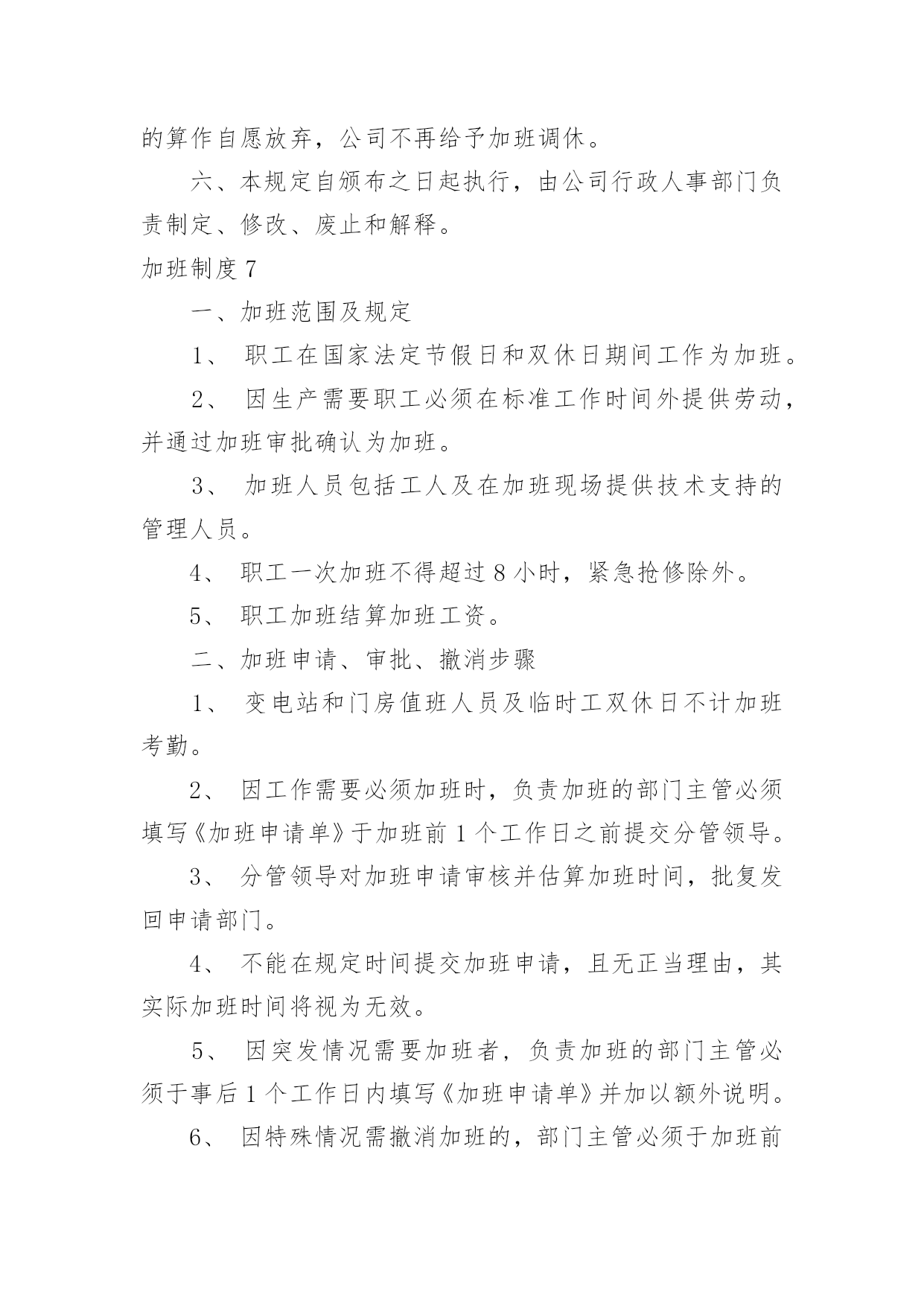 的算作自愿放弃，公司不再给予加班调休。

六、本规定自颁布之日起执行，由公司行政人事部门负责制定、修改、废止和解释。

加班制度7

一、加班范围及规定

1、 职工在国家法定节假日和双休日期间工作为加班。

2、 因生产需要职工必须在标准工作时间外提供劳动，并通过加班审批确认为加班。

3、 加班人员包括工人及在加班现场提供技术支持的管理人员。

4、 职工一次加班不得超过8小时，紧急抢修除外。

5、 职工加班结算加班工资。

二、加班申请、审批、撤消步骤

1、 变电站和门房值班人员及临时工双休日不计加班考勤。

2、 因工作需要必须加班时，负责加班的部门主管必须填写《加班申请单》于加班前1个工作日之前提交分管领导。

3、 分管领导对加班申请审核并估算加班时间，批复发回申请部门。

4、 不能在规定时间提交加班申请，且无正当理由，其实际加班时间将视为无效。

5、 因突发情况需要加班者，负责加班的部门主管必须于事后1个工作日内填写《加班申请单》并加以额外说明。

6、 因特殊情况需撤消加班的，部门主管必须于加班前